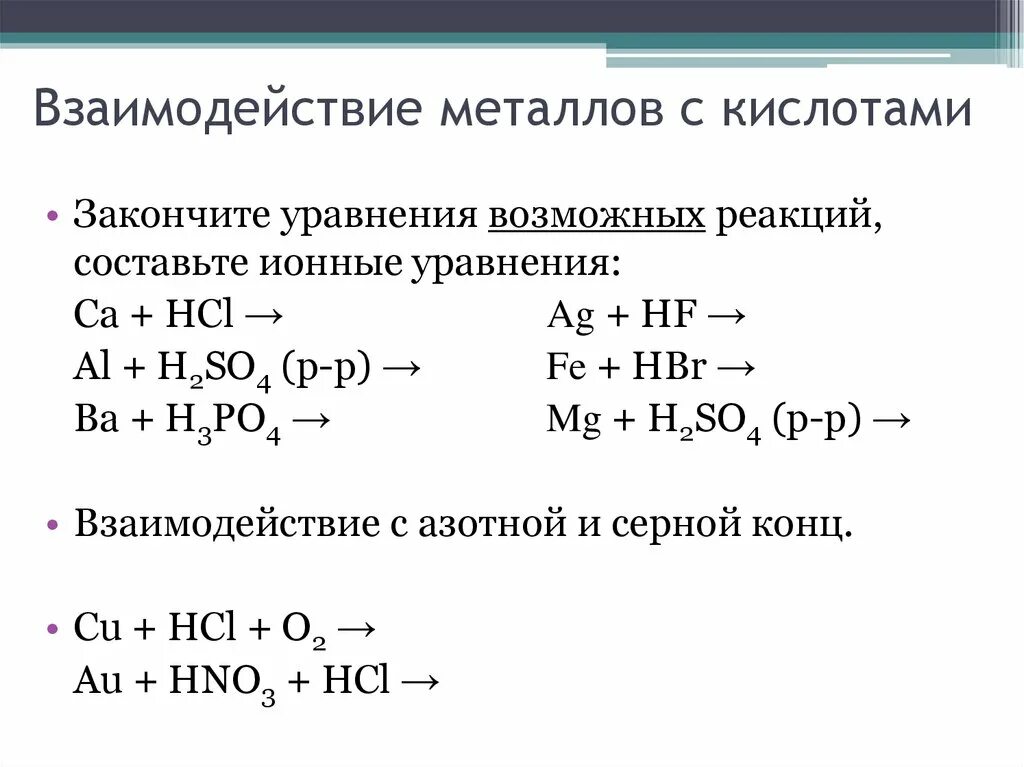 Взаимодействие металлов с кислотами

• Закончите уравнения возможных реакций, составьте ионные уравнения:

$Ca + HCl \rightarrow$
$Al + H_2SO_4$ (р-р) $\rightarrow$
$Ba + H_3PO_4 \rightarrow$

$Ag + HF \rightarrow$
$Fe + HBr \rightarrow$
$Mg + H_2SO_4$ (р-р) $\rightarrow$

• Взаимодействие с азотной и серной конц.

• $Cu + HCl + O_2 \rightarrow$
$Au + HNO_3 + HCl \rightarrow$